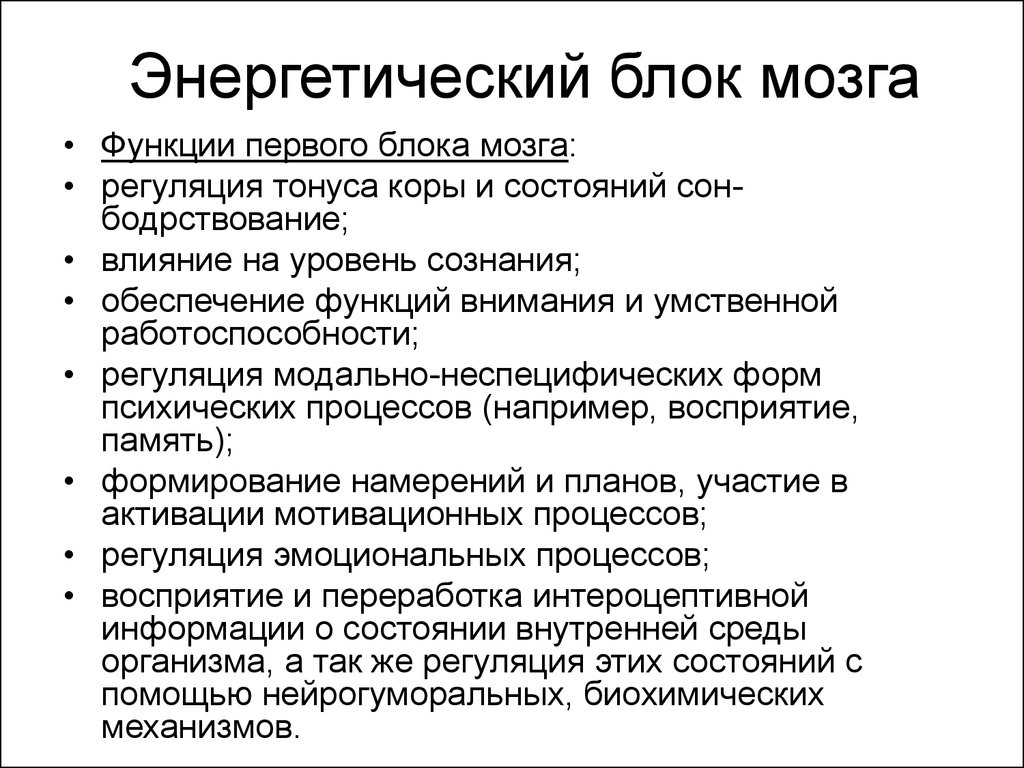 Энергетический блок мозга

• Функции первого блока мозга:
• регуляция тонуса коры и состояний сон-бодрствование;
• влияние на уровень сознания;
• обеспечение функций внимания и умственной работоспособности;
• регуляция модально-неспецифических форм психических процессов (например, восприятие, память);
• формирование намерений и планов, участие в активации мотивационных процессов;
• регуляция эмоциональных процессов;
• восприятие и переработка интероцептивной информации о состоянии внутренней среды организма, а так же регуляция этих состояний с помощью нейрогуморальных, биохимических механизмов.